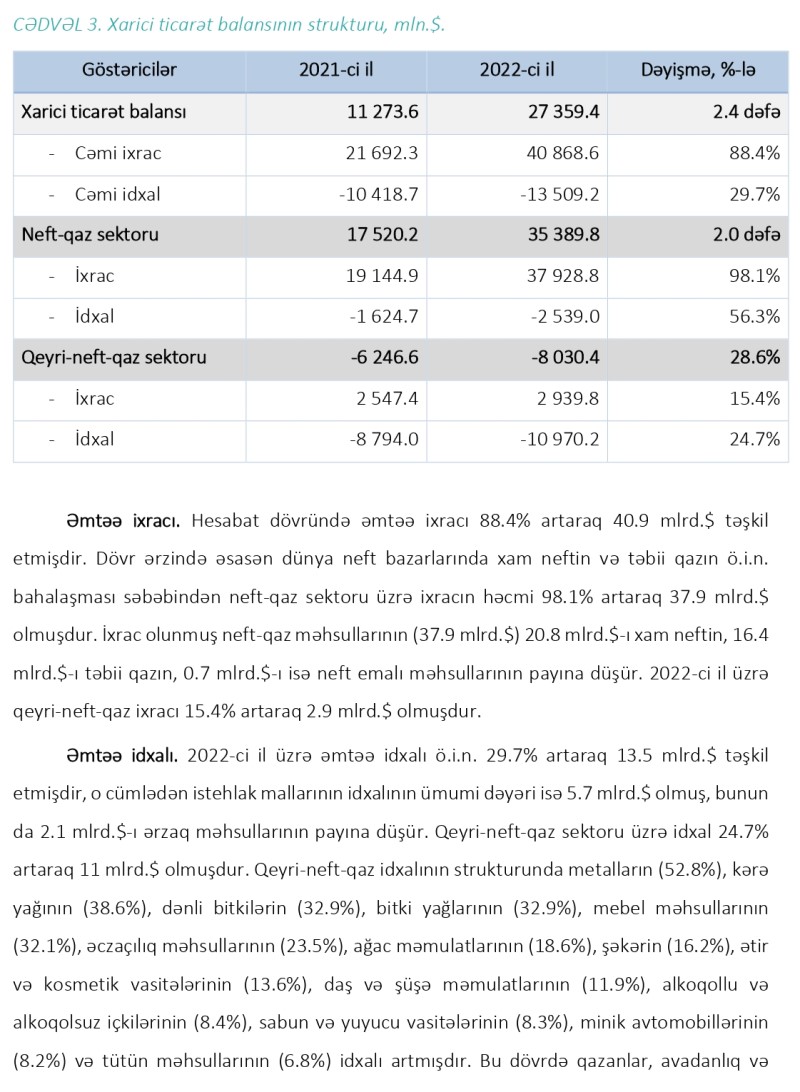 CƏDVƏL 3. Xarici ticarət balansının strukturu, mln.$.

| Göstəricilər | 2021-ci il | 2022-ci il | Dəyişmə, %-lə |
|---|---|---|---|
| Xarici ticarət balansı | 11 273.6 | 27 359.4 | 2.4 dəfə |
| - Cəmi ixrac | 21 692.3 | 40 868.6 | 88.4% |
| - Cəmi idxal | -10 418.7 | -13 509.2 | 29.7% |
| Neft-qaz sektoru | 17 520.2 | 35 389.8 | 2.0 dəfə |
| - İxrac | 19 144.9 | 37 928.8 | 98.1% |
| - İdxal | -1 624.7 | -2 539.0 | 56.3% |
| Qeyri-neft-qaz sektoru | -6 246.6 | -8 030.4 | 28.6% |
| - İxrac | 2 547.4 | 2 939.8 | 15.4% |
| - İdxal | -8 794.0 | -10 970.2 | 24.7% |

Əmtəə ixracı. Hesabat dövründə əmtəə ixracı 88.4% artaraq 40.9 mlrd.$ təşkil etmişdir. Dövr ərzində əsasən dünya neft bazarlarında xam neftin və təbii qazın ö.i.n. bahalaşması səbəbindən neft-qaz sektoru üzrə ixracın həcmi 98.1% artaraq 37.9 mlrd.$ olmuşdur. İxrac olunmuş neft-qaz məhsullarının (37.9 mlrd.$) 20.8 mlrd.$-ı xam neftin, 16.4 mlrd.$-ı təbii qazın, 0.7 mlrd.$-ı isə neft emalı məhsullarının payına düşür. 2022-ci il üzrə qeyri-neft-qaz ixracı 15.4% artaraq 2.9 mlrd.$ olmuşdur.

Əmtəə idxalı. 2022-ci il üzrə əmtəə idxalı ö.i.n. 29.7% artaraq 13.5 mlrd.$ təşkil etmişdir, o cümlədən istehlak mallarının idxalının ümumi dəyəri isə 5.7 mlrd.$ olmuş, bunun da 2.1 mlrd.$-ı ərzaq məhsullarının payına düşür. Qeyri-neft-qaz sektoru üzrə idxal 24.7% artaraq 11 mlrd.$ olmuşdur. Qeyri-neft-qaz idxalının strukturunda metalların (52.8%), kərə yağının (38.6%), dənli bitkilərin (32.9%), bitki yağlarının (32.9%), mebel məhsullarının (32.1%), əczaçılıq məhsullarının (23.5%), ağac məmulatlarının (18.6%), şəkərin (16.2%), ətir və kosmetik vasitələrinin (13.6%), daş və şüşə məmulatlarının (11.9%), alkoqollu və alkoqolsuz içkilərinin (8.4%), sabun və yuyucu vasitələrinin (8.3%), minik avtomobillərinin (8.2%) və tütün məhsullarının (6.8%) idxalı artmışdır. Bu dövrdə qazanlar, avadanlıq və